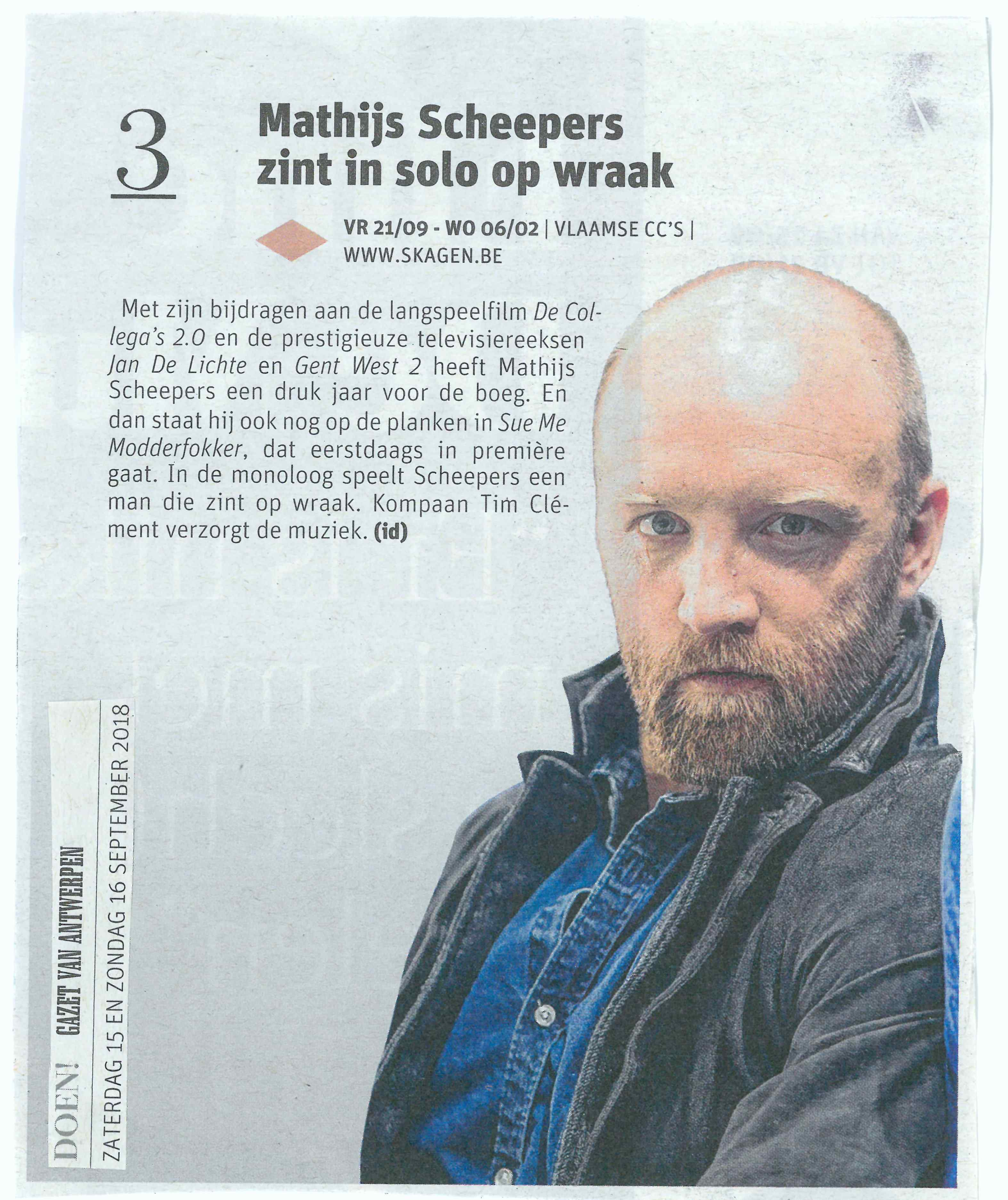 3

Mathijs Scheepers zint in solo op wraak

VR 21/09 - WO 06/02 | VLAAMSE CC'S | WWW.SKAGEN.BE

Met zijn bijdragen aan de langspeelfilm De Collega's 2.0 en de prestigieuze televisiereeksen Jan De Lichte en Gent West 2 heeft Mathijs Scheepers een druk jaar voor de boeg. En dan staat hij ook nog op de planken in Sue Me Modderfokker, dat eerstdaags in première gaat. In de monoloog speelt Scheepers een man die zint op wraak. Kompaan Tim Clément verzorgt de muziek. (id)

DOEN! GAZET VAN ANTWERPEN
ZATERDAG 15 EN ZONDAG 16 SEPTEMBER 2018